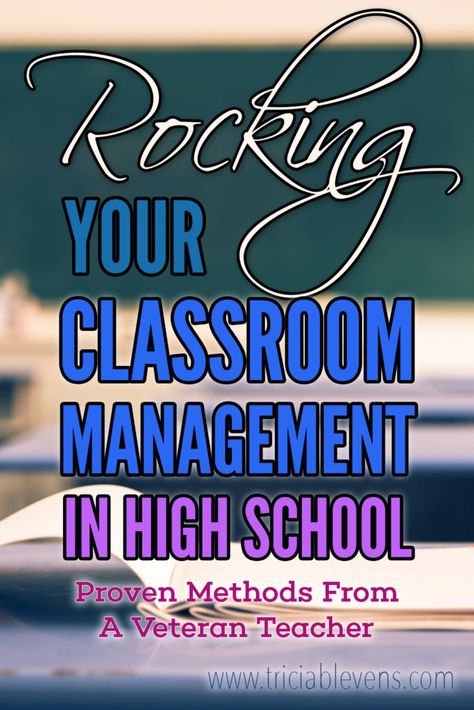 Rocking
YOUR
CLASSROOM
MANAGEMENT
IN HIGH SCHOOL

Proven Methods From
A Veteran Teacher

www.triciablevens.com